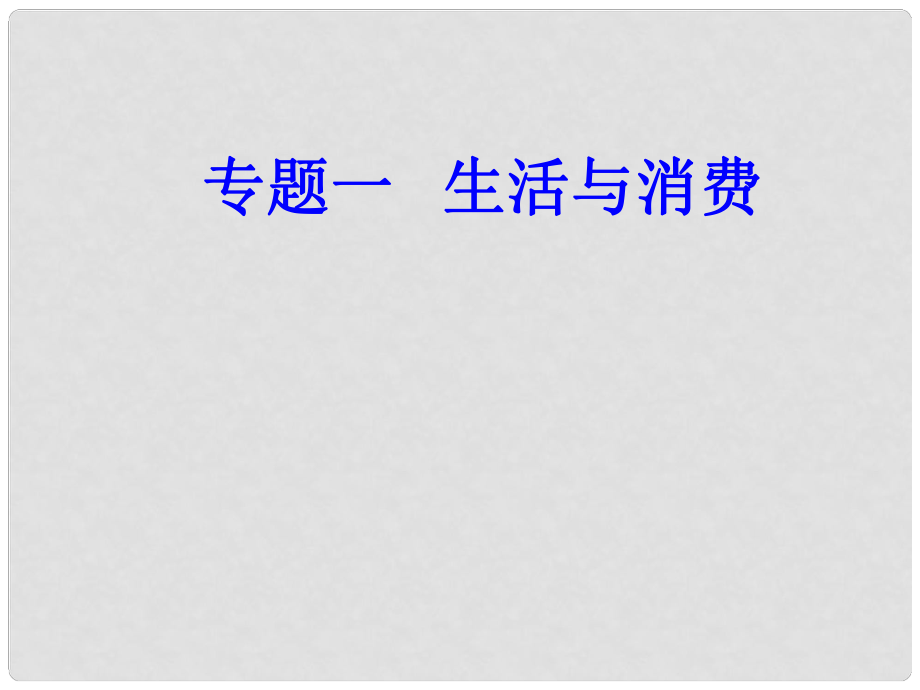 专题一　生活与消费